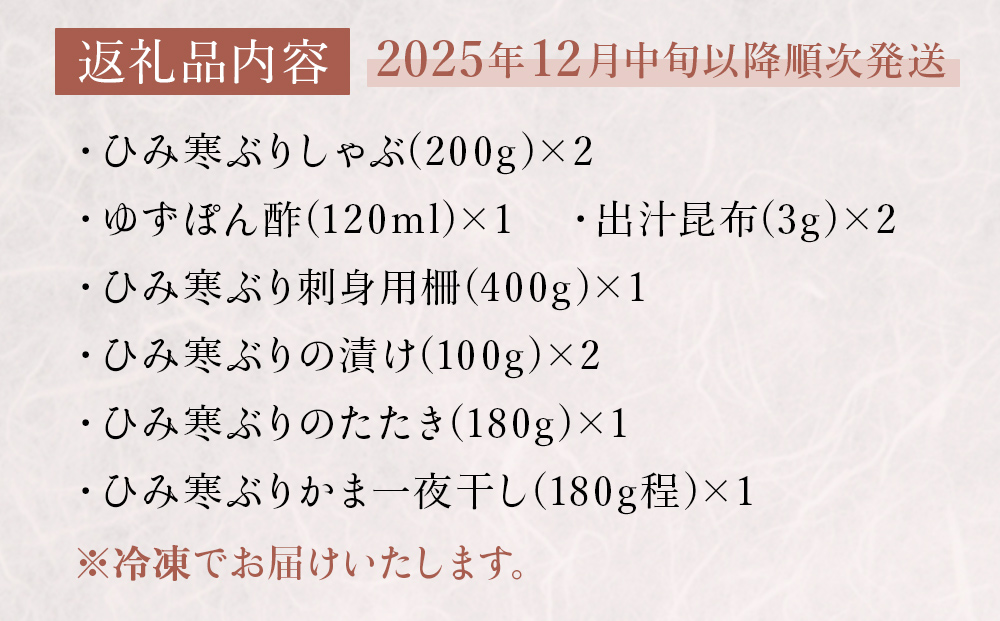 返礼品内容　2025年12月中旬以降順次発送

・ひみ寒ぶりしゃぶ(200g)×2

・ゆずぽん酢(120ml)×1　・出汁昆布(3g)×2

・ひみ寒ぶり刺身用柵(400g)×1

・ひみ寒ぶりの漬け(100g)×2

・ひみ寒ぶりのたたき(180g)×1

・ひみ寒ぶりかま一夜干し(180g程)×1

※冷凍でお届けいたします。